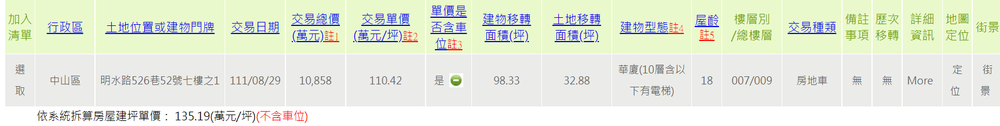 | 加入清單 | 行政區 | 土地位置或建物門牌 | 交易日期 | 交易總價(萬元)註1 | 交易單價(萬元/坪)註2 | 單價是否含車位註3 | 建物移轉面積(坪) | 土地移轉面積(坪) | 建物型態註4 | 屋齡註5 | 樓層別/總樓層 | 交易種類 | 備註事項 | 歷次移轉 | 詳細資訊 | 地圖定位 | 街景 |
|---|---|---|---|---|---|---|---|---|---|---|---|---|---|---|---|---|---|
| 選取 | 中山區 | 明水路526巷52號七樓之1 | 111/08/29 | 10,858 | 110.42 | 是 | 98.33 | 32.88 | 華廈(10層含以下有電梯) | 18 | 007/009 | 房地車 | 無 | 無 | More | 定位 | 街景 |

依系統拆算房屋建坪單價： 135.19(萬元/坪)(不含車位)